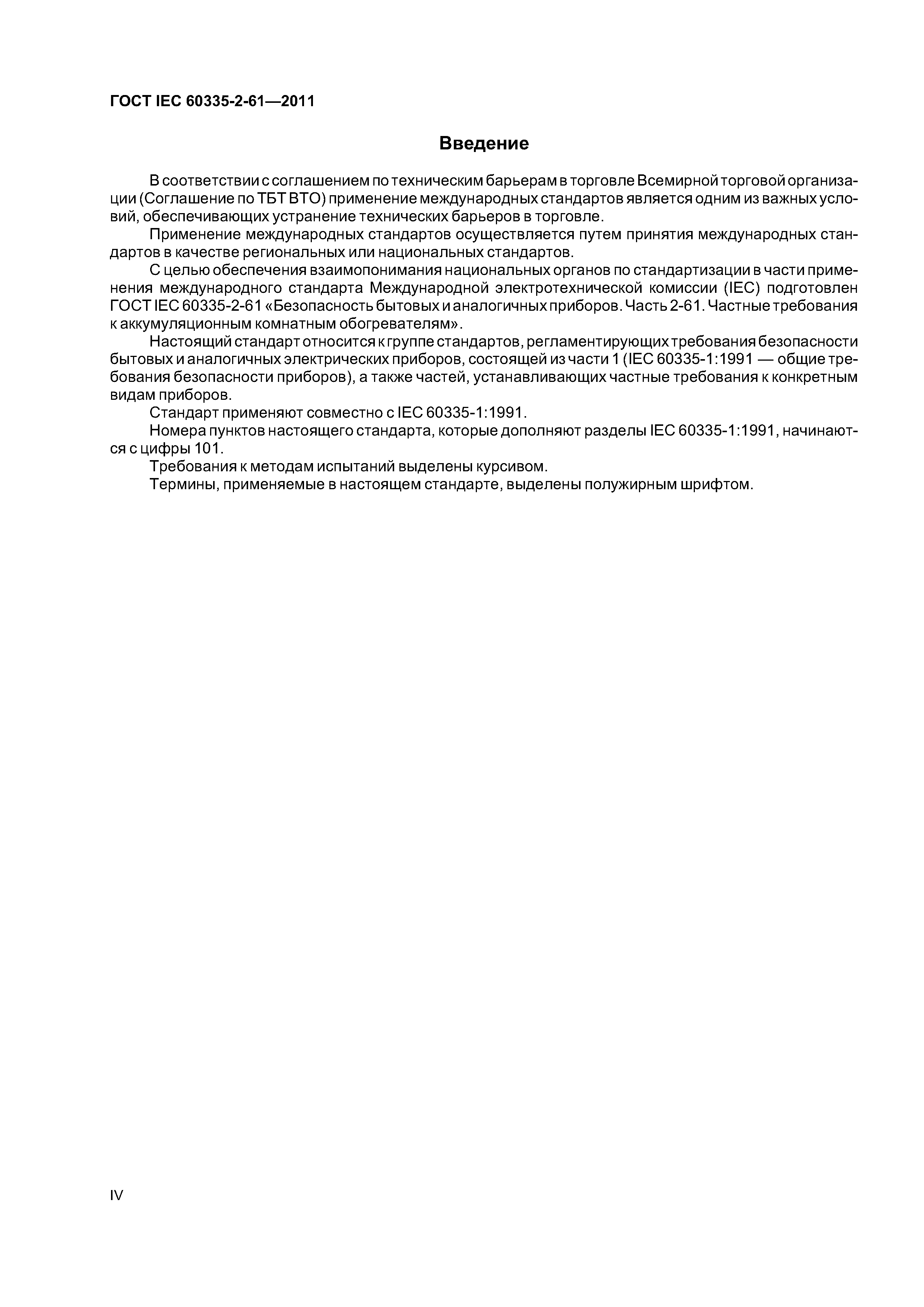 ГОСТ IEC 60335-2-61—2011

Введение

В соответствии с соглашением по техническим барьерам в торговле Всемирной торговой организации (Соглашение по ТБТ ВТО) применение международных стандартов является одним из важных условий, обеспечивающих устранение технических барьеров в торговле.

Применение международных стандартов осуществляется путем принятия международных стандартов в качестве региональных или национальных стандартов.

С целью обеспечения взаимопонимания национальных органов по стандартизации в части применения международного стандарта Международной электротехнической комиссии (IEC) подготовлен ГОСТ IEC 60335-2-61 «Безопасность бытовых и аналогичных приборов. Часть 2-61. Частные требования к аккумуляционным комнатным обогревателям».

Настоящий стандарт относится к группе стандартов, регламентирующих требования безопасности бытовых и аналогичных электрических приборов, состоящей из части 1 (IEC 60335-1:1991 — общие требования безопасности приборов), а также частей, устанавливающих частные требования к конкретным видам приборов.

Стандарт применяют совместно с IEC 60335-1:1991.

Номера пунктов настоящего стандарта, которые дополняют разделы IEC 60335-1:1991, начинаются с цифры 101.

Требования к методам испытаний выделены курсивом.

Термины, применяемые в настоящем стандарте, выделены полужирным шрифтом.

IV